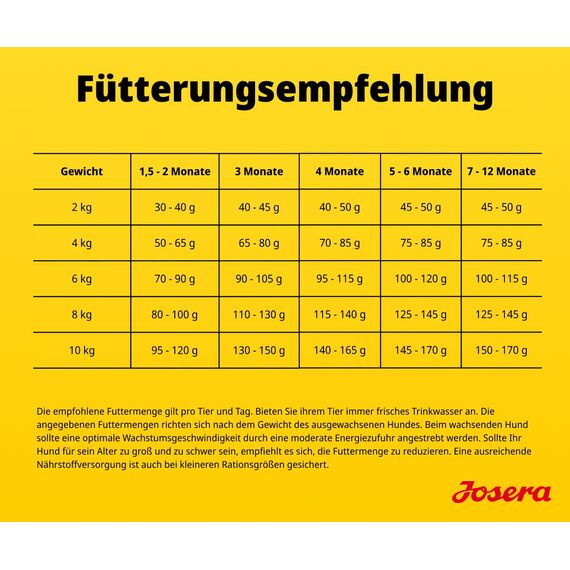 Fütterungsempfehlung

| Gewicht | 1,5 - 2 Monate | 3 Monate | 4 Monate | 5 - 6 Monate | 7 - 12 Monate |
|---|---|---|---|---|---|
| 2 kg | 30 - 40 g | 40 - 45 g | 40 - 50 g | 45 - 50 g | 45 - 50 g |
| 4 kg | 50 - 65 g | 65 - 80 g | 70 - 85 g | 75 - 85 g | 75 - 85 g |
| 6 kg | 70 - 90 g | 90 - 105 g | 95 - 115 g | 100 - 120 g | 100 - 115 g |
| 8 kg | 80 - 100 g | 110 - 130 g | 115 - 140 g | 125 - 145 g | 125 - 145 g |
| 10 kg | 95 - 120 g | 130 - 150 g | 140 - 165 g | 145 - 170 g | 150 - 170 g |

Die empfohlene Futtermenge gilt pro Tier und Tag. Bieten Sie ihrem Tier immer frisches Trinkwasser an. Die angegebenen Futtermengen richten sich nach dem Gewicht des ausgewachsenen Hundes. Beim wachsenden Hund sollte eine optimale Wachstumsgeschwindigkeit durch eine moderate Energiezufuhr angestrebt werden. Sollte Ihr Hund für sein Alter zu groß und zu schwer sein, empfiehlt es sich, die Futtermenge zu reduzieren. Eine ausreichende Nährstoffversorgung ist auch bei kleineren Rationsgrößen gesichert.

Josera